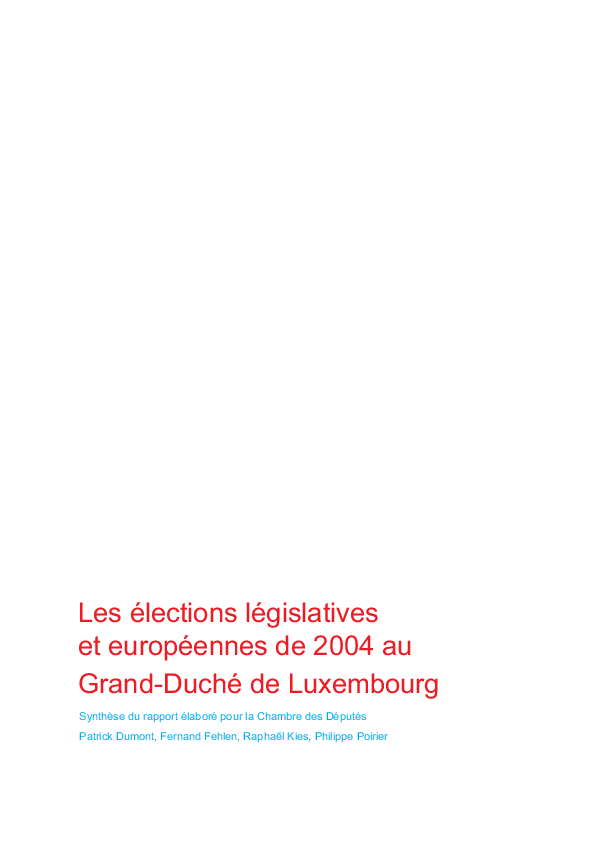 Les élections législatives et européennes de 2004 au Grand-Duché de Luxembourg

Synthèse du rapport élaboré pour la Chambre des Députés

Patrick Dumont, Fernand Fehlen, Raphaël Kies, Philippe Poirier